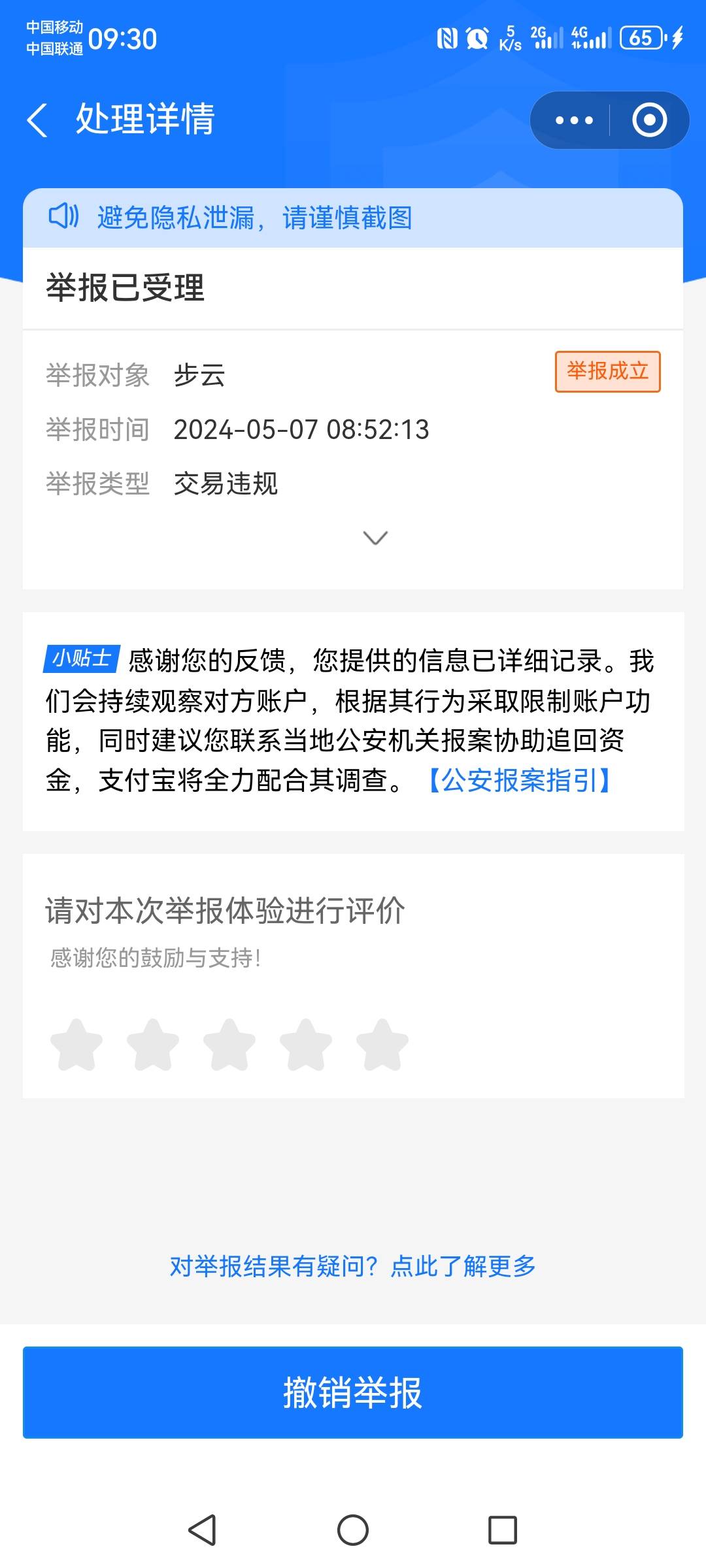 中国移动
中国联通 09:30

5 K/s 2G 4G 65

处理详情

避免隐私泄漏，请谨慎截图

举报已受理

举报对象 步云
举报成立
举报时间 2024-05-07 08:52:13
举报类型 交易违规

小贴士 感谢您的反馈，您提供的信息已详细记录。我们会持续观察对方账户，根据其行为采取限制账户功能，同时建议您联系当地公安机关报案协助追回资金，支付宝将全力配合其调查。【公安报案指引】

请对本次举报体验进行评价
感谢您的鼓励与支持!

对举报结果有疑问？点此了解更多

撤销举报